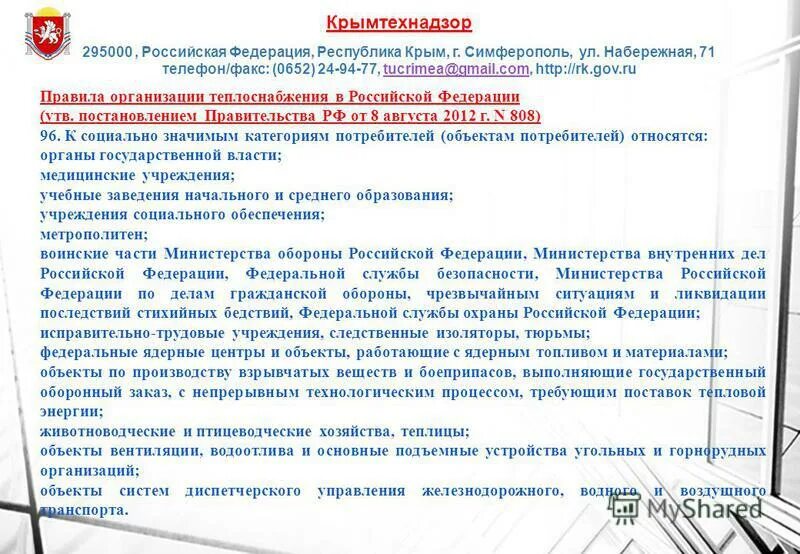 Крымтехнадзор

295000 , Российская Федерация, Республика Крым, г. Симферополь, ул. Набережная, 71
телефон/факс: (0652) 24-94-77, tucrimea@gmail.com, http://rk.gov.ru

Правила организации теплоснабжения в Российской Федерации
(утв. постановлением Правительства РФ от 8 августа 2012 г. N 808)
96. К социально значимым категориям потребителей (объектам потребителей) относятся:
органы государственной власти;
медицинские учреждения;
учебные заведения начального и среднего образования;
учреждения социального обеспечения;
метрополитен;
воинские части Министерства обороны Российской Федерации, Министерства внутренних дел Российской Федерации, Федеральной службы безопасности, Министерства Российской Федерации по делам гражданской обороны, чрезвычайным ситуациям и ликвидации последствий стихийных бедствий, Федеральной службы охраны Российской Федерации;
исправительно-трудовые учреждения, следственные изоляторы, тюрьмы;
федеральные ядерные центры и объекты, работающие с ядерным топливом и материалами;
объекты по производству взрывчатых веществ и боеприпасов, выполняющие государственный оборонный заказ, с непрерывным технологическим процессом, требующим поставок тепловой энергии;
животноводческие и птицеводческие хозяйства, теплицы;
объекты вентиляции, водоотлива и основные подъемные устройства угольных и горнорудных организаций;
объекты систем диспетчерского управления железнодорожного, водного и воздушного транспорта.

MyShared